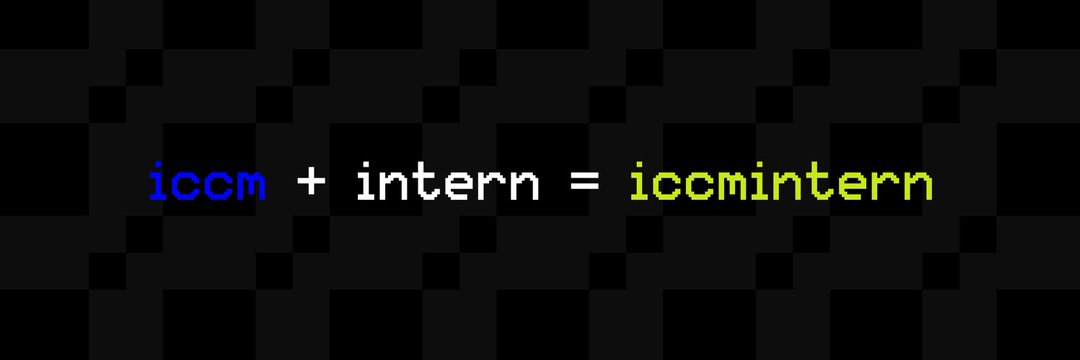 iccm + intern = iccmintern